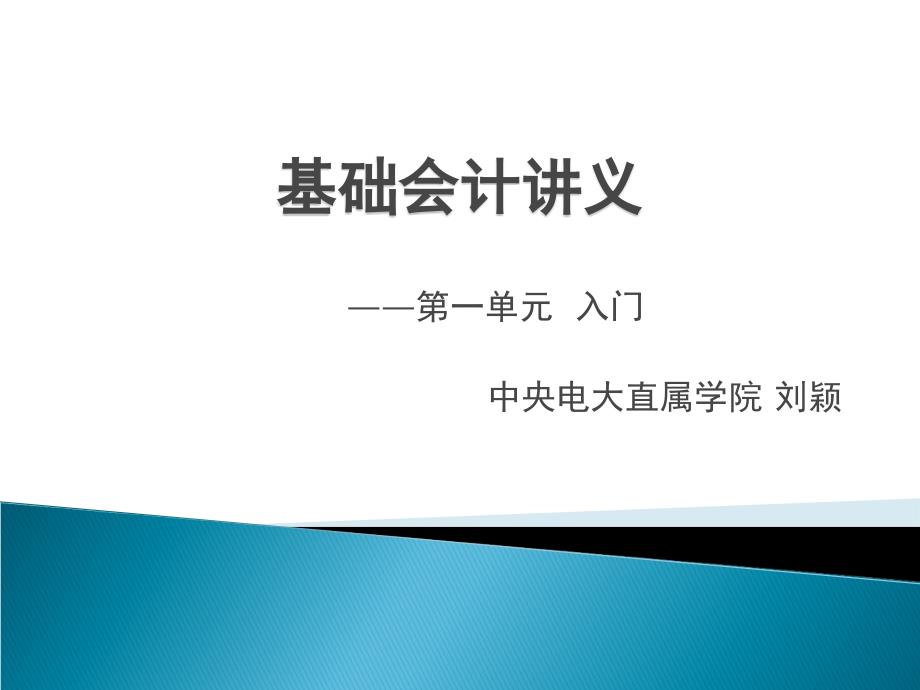 基础会计讲义

——第一单元 入门

中央电大直属学院 刘颖